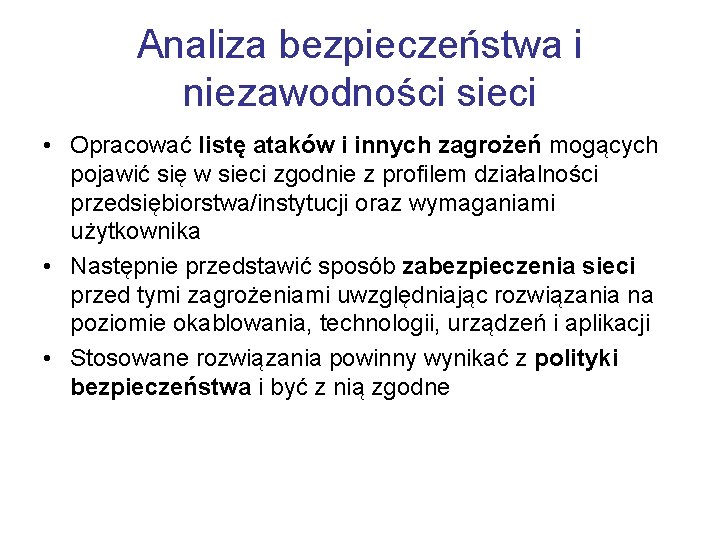 Analiza bezpieczeństwa i niezawodności sieci

• Opracować listę ataków i innych zagrożeń mogących pojawić się w sieci zgodnie z profilem działalności przedsiębiorstwa/instytucji oraz wymaganiami użytkownika
• Następnie przedstawić sposób zabezpieczenia sieci przed tymi zagrożeniami uwzględniając rozwiązania na poziomie okablowania, technologii, urządzeń i aplikacji
• Stosowane rozwiązania powinny wynikać z polityki bezpieczeństwa i być z nią zgodne